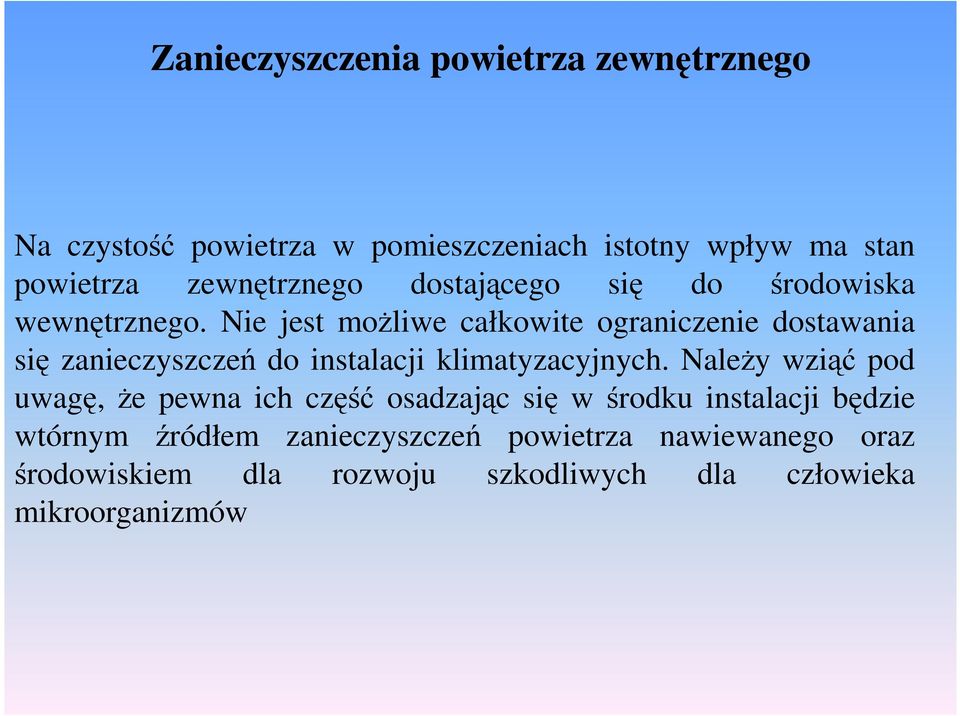 Zanieczyszczenia powietrza zewnętrznego

Na czystość powietrza w pomieszczeniach istotny wpływ ma stan powietrza zewnętrznego dostającego się do środowiska wewnętrznego. Nie jest możliwe całkowite ograniczenie dostawania się zanieczyszczeń do instalacji klimatyzacyjnych. Należy wziąć pod uwagę, że pewna ich część osadzając się w środku instalacji będzie wtórnym źródłem zanieczyszczeń powietrza nawiewanego oraz środowiskiem dla rozwoju szkodliwych dla człowieka mikroorganizmów